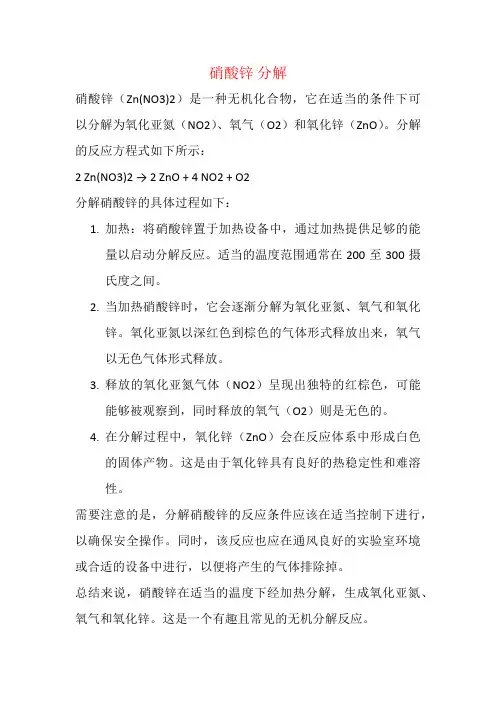 硝酸锌 分解

硝酸锌（Zn(NO3)2）是一种无机化合物，它在适当的条件下可以分解为氧化亚氮（NO2）、氧气（O2）和氧化锌（ZnO）。分解的反应方程式如下所示：

2 Zn(NO3)2 → 2 ZnO + 4 NO2 + O2

分解硝酸锌的具体过程如下：

1. 加热：将硝酸锌置于加热设备中，通过加热提供足够的能量以启动分解反应。适当的温度范围通常在 200 至 300 摄氏度之间。
2. 当加热硝酸锌时，它会逐渐分解为氧化亚氮、氧气和氧化锌。氧化亚氮以深红色到棕色的气体形式释放出来，氧气以无色气体形式释放。
3. 释放的氧化亚氮气体（NO2）呈现出独特的红棕色，可能能够被观察到，同时释放的氧气（O2）则是无色的。
4. 在分解过程中，氧化锌（ZnO）会在反应体系中形成白色的固体产物。这是由于氧化锌具有良好的热稳定性和难溶性。

需要注意的是，分解硝酸锌的反应条件应该在适当控制下进行，以确保安全操作。同时，该反应也应在通风良好的实验室环境或合适的设备中进行，以便将产生的气体排除掉。

总结来说，硝酸锌在适当的温度下经加热分解，生成氧化亚氮、氧气和氧化锌。这是一个有趣且常见的无机分解反应。